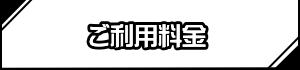 ご利用料金